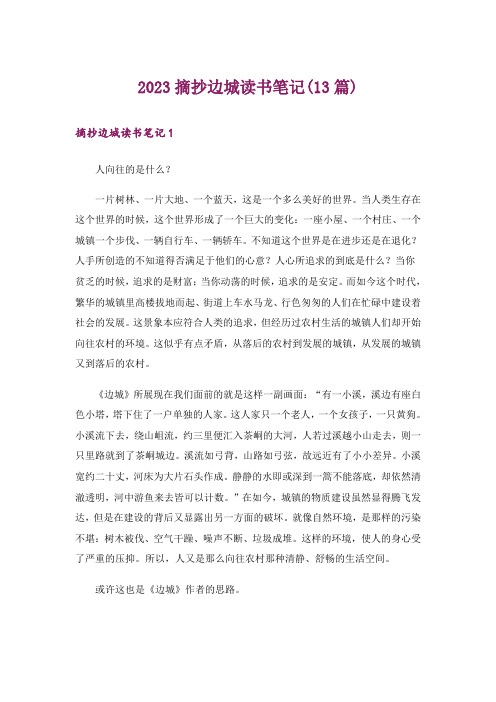 2023 摘抄边城读书笔记(13 篇)

摘抄边城读书笔记 1

人向往的是什么？

一片树林、一片大地、一个蓝天，这是一个多么美好的世界。当人类生存在这个世界的时候，这个世界形成了一个巨大的变化：一座小屋、一个村庄、一个城镇一个步伐、一辆自行车、一辆轿车。不知道这个世界是在进步还是在退化？人手所创造的不知道得否满足于他们的心意？人心所追求的到底是什么？当你贫乏的时候，追求的是财富；当你动荡的时候，追求的是安定。而如今这个时代，繁华的城镇里高楼拔地而起、街道上车水马龙、行色匆匆的人们在忙碌中建设着社会的发展。这景象本应符合人类的追求，但经历过农村生活的城镇人们却开始向往农村的环境。这似乎有点矛盾，从落后的农村到发展的城镇，从发展的城镇又到落后的农村。

《边城》所展现在我们面前的就是这样一副画面：“有一小溪，溪边有座白色小塔，塔下住了一户单独的人家。这人家只一个老人，一个女孩子，一只黄狗。小溪流下去，绕山岨流，约三里便汇入茶峒的大河，人若过溪越小山走去，则一只里路就到了茶峒城边。溪流如弓背，山路如弓弦，故远近有了小小差异。小溪宽约二十丈，河床为大片石头作成。静静的水即或深到一篙不能落底，却依然清澈透明，河中游鱼来去皆可以计数。”在如今，城镇的物质建设虽然显得腾飞发达，但是在建设的背后又显露出另一方面的破坏。就像自然环境，是那样的污染不堪：树木被伐、空气干躁、噪声不断、垃圾成堆。这样的环境，使人的身心受了严重的压抑。所以，人又是那么向往农村那种清静、舒畅的生活空间。

或许这也是《边城》作者的思路。